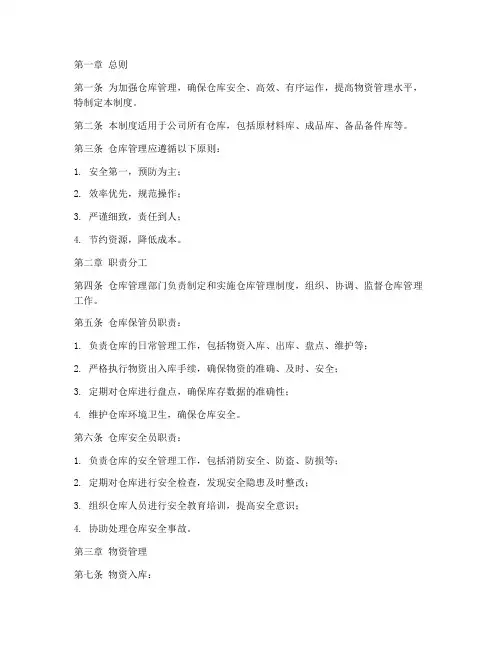 第一章 总则

第一条 为加强仓库管理，确保仓库安全、高效、有序运作，提高物资管理水平，特制定本制度。

第二条 本制度适用于公司所有仓库，包括原材料库、成品库、备品备件库等。

第三条 仓库管理应遵循以下原则：

1. 安全第一，预防为主；

2. 效率优先，规范操作；

3. 严谨细致，责任到人；

4. 节约资源，降低成本。

第二章 职责分工

第四条 仓库管理部门负责制定和实施仓库管理制度，组织、协调、监督仓库管理工作。

第五条 仓库保管员职责：

1. 负责仓库的日常管理工作，包括物资入库、出库、盘点、维护等；

2. 严格执行物资出入库手续，确保物资的准确、及时、安全；

3. 定期对仓库进行盘点，确保库存数据的准确性；

4. 维护仓库环境卫生，确保仓库安全。

第六条 仓库安全员职责：

1. 负责仓库的安全管理工作，包括消防安全、防盗、防损等；

2. 定期对仓库进行安全检查，发现安全隐患及时整改；

3. 组织仓库人员进行安全教育培训，提高安全意识；

4. 协助处理仓库安全事故。

第三章 物资管理

第七条 物资入库：